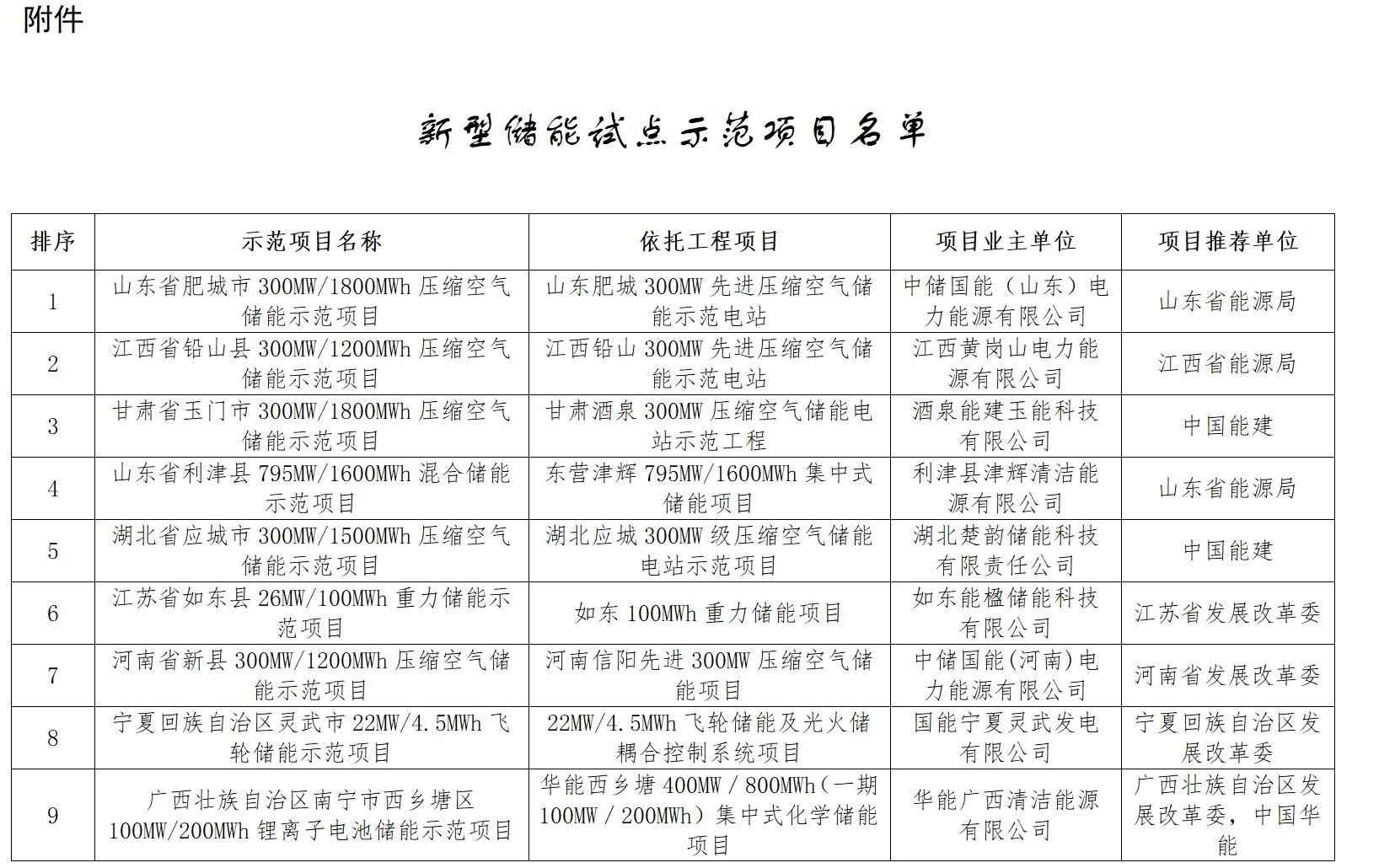 附件

新型储能试点示范项目名单

| 排序 | 示范项目名称 | 依托工程项目 | 项目业主单位 | 项目推荐单位 |
|---|---|---|---|---|
| 1 | 山东省肥城市 300MW/1800MWh 压缩空气储能示范项目 | 山东肥城 300MW 先进压缩空气储能示范电站 | 中储国能（山东）电力能源有限公司 | 山东省能源局 |
| 2 | 江西省铅山县 300MW/1200MWh 压缩空气储能示范项目 | 江西铅山 300MW 先进压缩空气储能示范电站 | 江西黄岗山电力能源有限公司 | 江西省能源局 |
| 3 | 甘肃省玉门市 300MW/1800MWh 压缩空气储能示范项目 | 甘肃酒泉 300MW 压缩空气储能电站示范工程 | 酒泉能建玉能科技有限公司 | 中国能建 |
| 4 | 山东省利津县 795MW/1600MWh 混合储能示范项目 | 东营津辉 795MW/1600MWh 集中式储能项目 | 利津县津辉清洁能源有限公司 | 山东省能源局 |
| 5 | 湖北省应城市 300MW/1500MWh 压缩空气储能示范项目 | 湖北应城 300MW 级压缩空气储能电站示范项目 | 湖北楚韵储能科技有限责任公司 | 中国能建 |
| 6 | 江苏省如东县 26MW/100MWh 重力储能示范项目 | 如东 100MWh 重力储能项目 | 如东能楹储能科技有限公司 | 江苏省发展改革委 |
| 7 | 河南省新县 300MW/1200MWh 压缩空气储能示范项目 | 河南信阳先进 300MW 压缩空气储能项目 | 中储国能(河南)电力能源有限公司 | 河南省发展改革委 |
| 8 | 宁夏回族自治区灵武市 22MW/4.5MWh 飞轮储能示范项目 | 22MW/4.5MWh 飞轮储能及光火储耦合控制系统项目 | 国能宁夏灵武发电有限公司 | 宁夏回族自治区发展改革委 |
| 9 | 广西壮族自治区南宁市西乡塘区 100MW/200MWh 锂离子电池储能示范项目 | 华能西乡塘 400MW / 800MWh（一期 100MW / 200MWh）集中式化学储能项目 | 华能广西清洁能源有限公司 | 广西壮族自治区发展改革委，中国华能 |